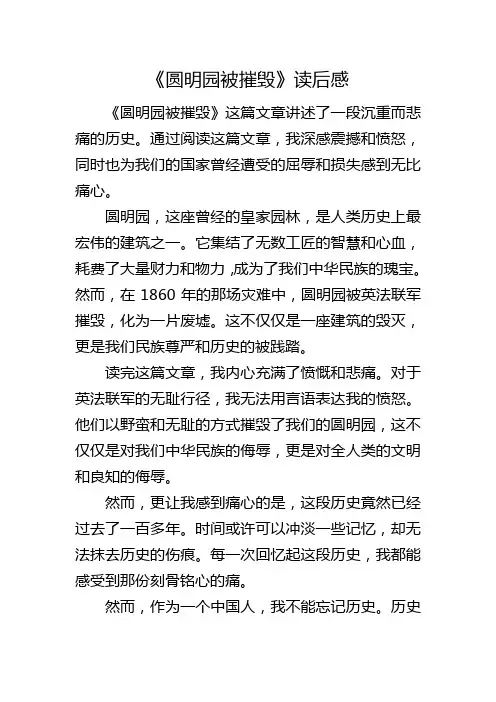 《圆明园被摧毁》读后感

《圆明园被摧毁》这篇文章讲述了一段沉重而悲痛的历史。通过阅读这篇文章，我深感震撼和愤怒，同时也为我们的国家曾经遭受的屈辱和损失感到无比痛心。

圆明园，这座曾经的皇家园林，是人类历史上最宏伟的建筑之一。它集结了无数工匠的智慧和心血，耗费了大量财力和物力，成为了我们中华民族的瑰宝。然而，在 1860 年的那场灾难中，圆明园被英法联军摧毁，化为一片废墟。这不仅仅是一座建筑的毁灭，更是我们民族尊严和历史的被践踏。

读完这篇文章，我内心充满了愤慨和悲痛。对于英法联军的无耻行径，我无法用言语表达我的愤怒。他们以野蛮和无耻的方式摧毁了我们的圆明园，这不仅仅是对我们中华民族的侮辱，更是对全人类的文明和良知的侮辱。

然而，更让我感到痛心的是，这段历史竟然已经过去了一百多年。时间或许可以冲淡一些记忆，却无法抹去历史的伤痕。每一次回忆起这段历史，我都能感受到那份刻骨铭心的痛。

然而，作为一个中国人，我不能忘记历史。历史